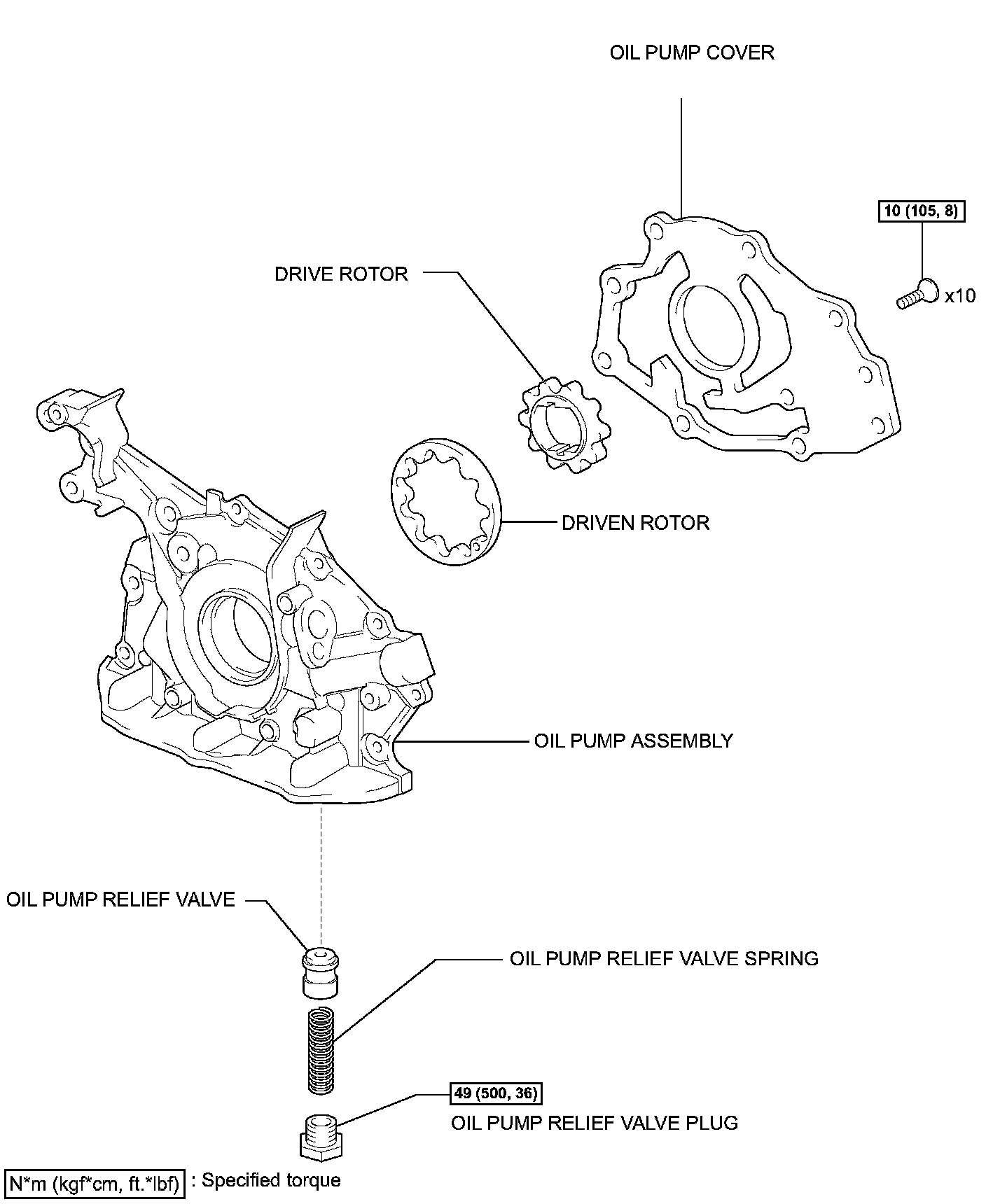 OIL PUMP COVER

10 (105, 8)

x10

DRIVE ROTOR

DRIVEN ROTOR

OIL PUMP ASSEMBLY

OIL PUMP RELIEF VALVE

OIL PUMP RELIEF VALVE SPRING

49 (500, 36)

OIL PUMP RELIEF VALVE PLUG

N*m (kgf*cm, ft.*lbf) : Specified torque